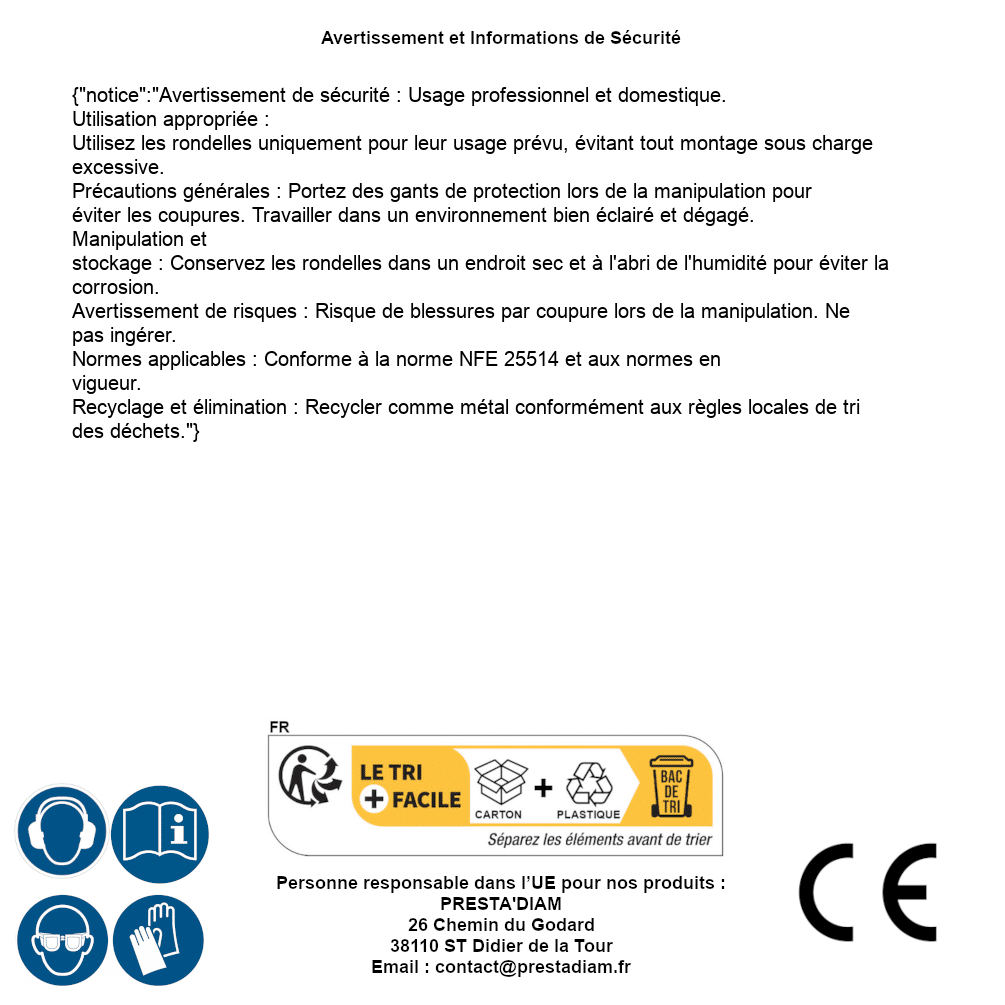 Avertissement et Informations de Sécurité

{"notice":"Avertissement de sécurité : Usage professionnel et domestique.
Utilisation appropriée :
Utilisez les rondelles uniquement pour leur usage prévu, évitant tout montage sous charge excessive.
Précautions générales : Portez des gants de protection lors de la manipulation pour éviter les coupures. Travailler dans un environnement bien éclairé et dégagé.
Manipulation et
stockage : Conservez les rondelles dans un endroit sec et à l'abri de l'humidité pour éviter la corrosion.
Avertissement de risques : Risque de blessures par coupure lors de la manipulation. Ne pas ingérer.
Normes applicables : Conforme à la norme NFE 25514 et aux normes en vigueur.
Recyclage et élimination : Recycler comme métal conformément aux règles locales de tri des déchets."}

FR
LE TRI + FACILE
CARTON + PLASTIQUE
BAC DE TRI
Séparez les éléments avant de trier

Personne responsable dans l'UE pour nos produits :
PRESTA'DIAM
26 Chemin du Godard
38110 ST Didier de la Tour
Email : contact@prestadiam.fr

CE